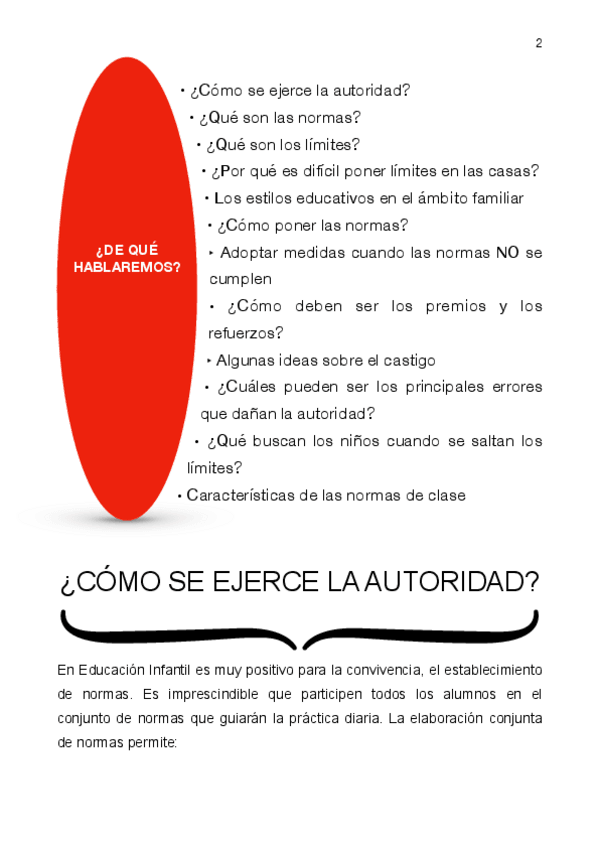 2

¿DE QUÉ HABLAREMOS?

• ¿Cómo se ejerce la autoridad?
• ¿Qué son las normas?
• ¿Qué son los límites?
• ¿Por qué es difícil poner límites en las casas?
• Los estilos educativos en el ámbito familiar
• ¿Cómo poner las normas?
• Adoptar medidas cuando las normas NO se cumplen
• ¿Cómo deben ser los premios y los refuerzos?
• Algunas ideas sobre el castigo
• ¿Cuáles pueden ser los principales errores que dañan la autoridad?
• ¿Qué buscan los niños cuando se saltan los límites?
• Características de las normas de clase

¿CÓMO SE EJERCE LA AUTORIDAD?

En Educación Infantil es muy positivo para la convivencia, el establecimiento de normas. Es imprescindible que participen todos los alumnos en el conjunto de normas que guiarán la práctica diaria. La elaboración conjunta de normas permite: